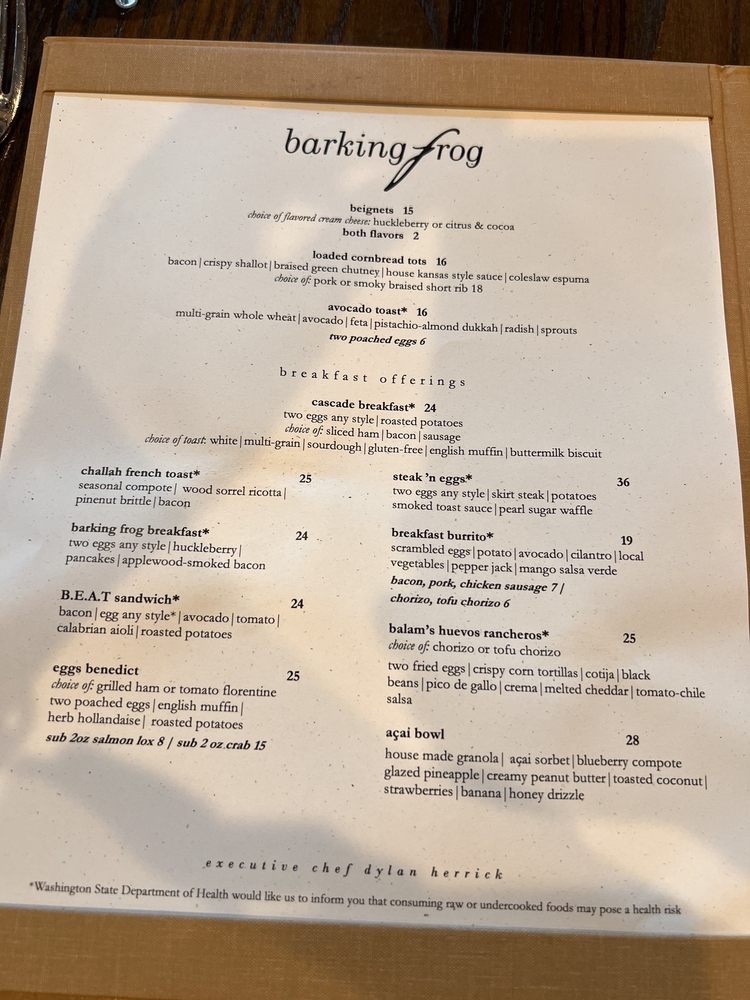 barking frog

beignets 15
choice of flavored cream cheese: huckleberry or citrus & cocoa
both flavors 2

loaded cornbread tots 16
bacon | crispy shallot | braised green chutney | house kansas style sauce | coleslaw espuma
choice of: pork or smoky braised short rib 18

avocado toast* 16
multi-grain whole wheat | avocado | feta | pistachio-almond dukkah | radish | sprouts
two poached eggs 6

breakfast offerings

cascade breakfast* 24
two eggs any style | roasted potatoes
choice of: sliced ham | bacon | sausage
choice of toast: white | multi-grain | sourdough | gluten-free | english muffin | buttermilk biscuit

challah french toast* 25
seasonal compote | wood sorrel ricotta | pinenut brittle | bacon

barking frog breakfast* 24
two eggs any style | huckleberry | pancakes | applewood-smoked bacon

B.E.A.T sandwich* 24
bacon | egg any style* | avocado | tomato | calabrian aioli | roasted potatoes

eggs benedict 25
choice of: grilled ham or tomato florentine
two poached eggs | english muffin | herb hollandaise | roasted potatoes
sub 2oz salmon lox 8 | sub 2 oz crab 15

steak 'n eggs* 36
two eggs any style | skirt steak | potatoes
smoked toast sauce | pearl sugar waffle

breakfast burrito* 19
scrambled eggs | potato | avocado | cilantro | local vegetables | pepper jack | mango salsa verde
bacon, pork, chicken sausage 7 | chorizo, tofu chorizo 6

balam's huevos rancheros* 25
choice of: chorizo or tofu chorizo
two fried eggs | crispy corn tortillas | cotija | black beans | pico de gallo | crema | melted cheddar | tomato-chile salsa

açai bowl 28
house made granola | açai sorbet | blueberry compote
glazed pineapple | creamy peanut butter | toasted coconut | strawberries | banana | honey drizzle

executive chef dylan herrick

*Washington State Department of Health would like us to inform you that consuming raw or undercooked foods may pose a health risk